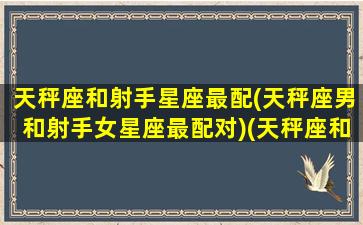 天秤座和射手星座最配(天秤座男和射手女星座最配对)(天秤座和